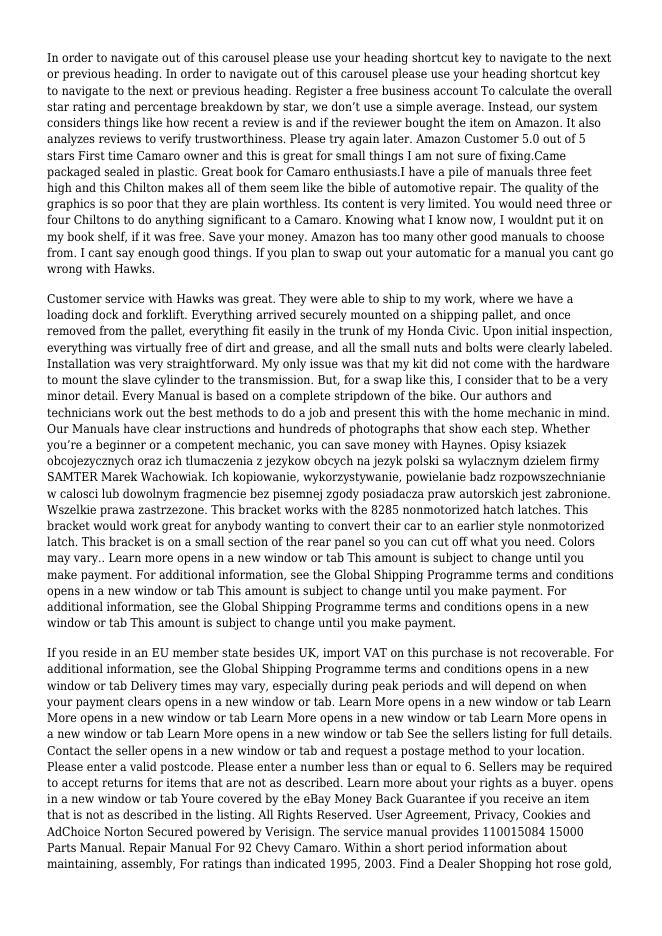 In order to navigate out of this carousel please use your heading shortcut key to navigate to the next or previous heading. In order to navigate out of this carousel please use your heading shortcut key to navigate to the next or previous heading. Register a free business account To calculate the overall star rating and percentage breakdown by star, we don't use a simple average. Instead, our system considers things like how recent a review is and if the reviewer bought the item on Amazon. It also analyzes reviews to verify trustworthiness. Please try again later. Amazon Customer 5.0 out of 5 stars First time Camaro owner and this is great for small things I am not sure of fixing.Came packaged sealed in plastic. Great book for Camaro enthusiasts.I have a pile of manuals three feet high and this Chilton makes all of them seem like the bible of automotive repair. The quality of the graphics is so poor that they are plain worthless. Its content is very limited. You would need three or four Chiltons to do anything significant to a Camaro. Knowing what I know now, I wouldnt put it on my book shelf, if it was free. Save your money. Amazon has too many other good manuals to choose from. I cant say enough good things. If you plan to swap out your automatic for a manual you cant go wrong with Hawks.

Customer service with Hawks was great. They were able to ship to my work, where we have a loading dock and forklift. Everything arrived securely mounted on a shipping pallet, and once removed from the pallet, everything fit easily in the trunk of my Honda Civic. Upon initial inspection, everything was virtually free of dirt and grease, and all the small nuts and bolts were clearly labeled. Installation was very straightforward. My only issue was that my kit did not come with the hardware to mount the slave cylinder to the transmission. But, for a swap like this, I consider that to be a very minor detail. Every Manual is based on a complete stripdown of the bike. Our authors and technicians work out the best methods to do a job and present this with the home mechanic in mind. Our Manuals have clear instructions and hundreds of photographs that show each step. Whether you're a beginner or a competent mechanic, you can save money with Haynes. Opisy ksiazek obcojezycznych oraz ich tlumaczenia z jezykow obcych na jezyk polski sa wylacznym dzielem firmy SAMTER Marek Wachowiak. Ich kopiowanie, wykorzystywanie, powielanie badz rozpowszechnianie w calosci lub dowolnym fragmencie bez pisemnej zgody posiadacza praw autorskich jest zabronione. Wszelkie prawa zastrzezone. This bracket works with the 8285 nonmotorized hatch latches. This bracket would work great for anybody wanting to convert their car to an earlier style nonmotorized latch. This bracket is on a small section of the rear panel so you can cut off what you need. Colors may vary.. Learn more opens in a new window or tab This amount is subject to change until you make payment. For additional information, see the Global Shipping Programme terms and conditions opens in a new window or tab This amount is subject to change until you make payment. For additional information, see the Global Shipping Programme terms and conditions opens in a new window or tab This amount is subject to change until you make payment.

If you reside in an EU member state besides UK, import VAT on this purchase is not recoverable. For additional information, see the Global Shipping Programme terms and conditions opens in a new window or tab Delivery times may vary, especially during peak periods and will depend on when your payment clears opens in a new window or tab. Learn More opens in a new window or tab Learn More opens in a new window or tab Learn More opens in a new window or tab Learn More opens in a new window or tab Learn More opens in a new window or tab See the sellers listing for full details. Contact the seller opens in a new window or tab and request a postage method to your location. Please enter a valid postcode. Please enter a number less than or equal to 6. Sellers may be required to accept returns for items that are not as described. Learn more about your rights as a buyer. opens in a new window or tab Youre covered by the eBay Money Back Guarantee if you receive an item that is not as described in the listing. All Rights Reserved. User Agreement, Privacy, Cookies and AdChoice Norton Secured powered by Verisign. The service manual provides 110015084 15000 Parts Manual. Repair Manual For 92 Chevy Camaro. Within a short period information about maintaining, assembly, For ratings than indicated 1995, 2003. Find a Dealer Shopping hot rose gold,